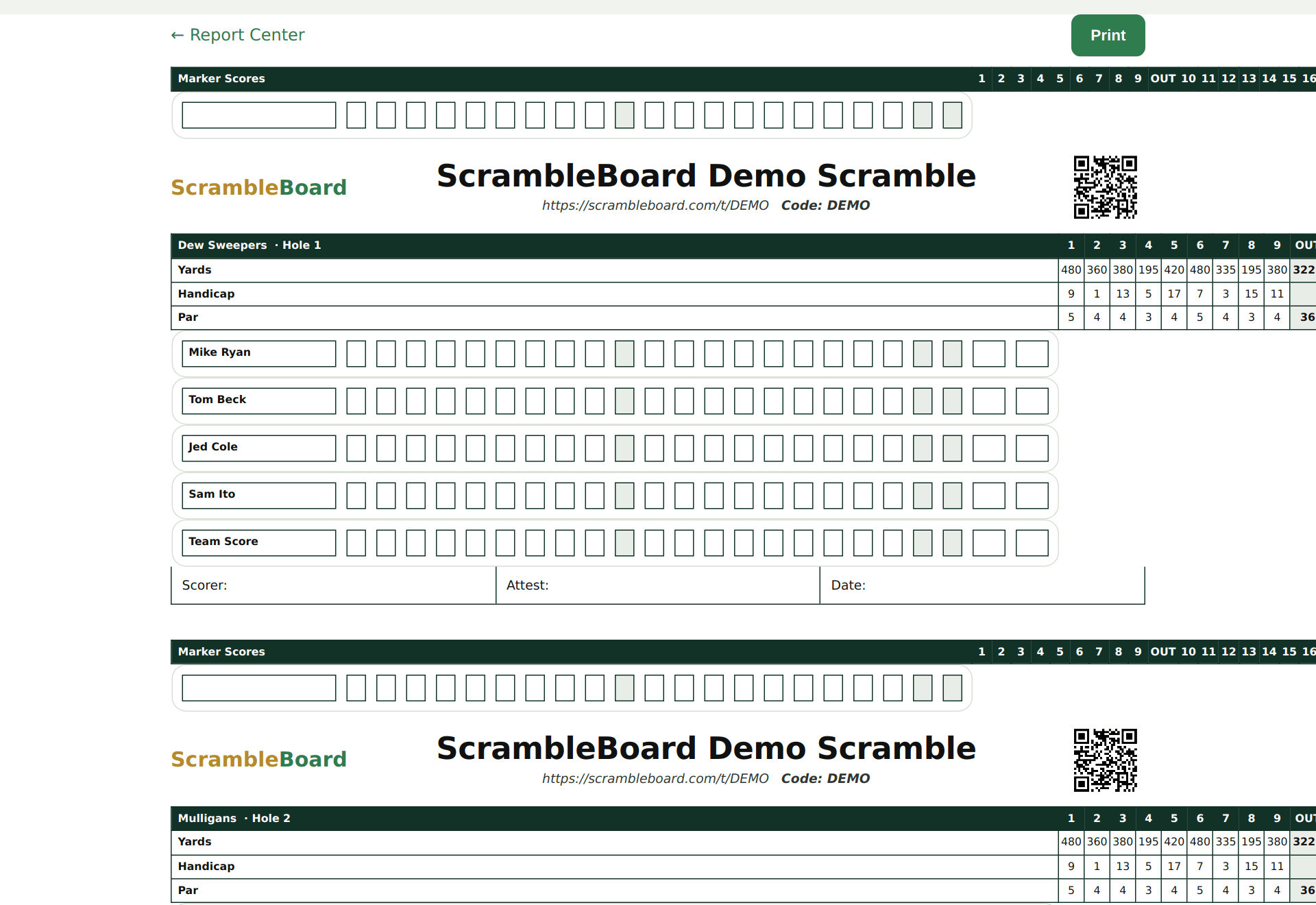 ← Report Center

Print

| Marker Scores | 1 | 2 | 3 | 4 | 5 | 6 | 7 | 8 | 9 | OUT | 10 | 11 | 12 | 13 | 14 | 15 | 16 |
|---|---|---|---|---|---|---|---|---|---|---|---|---|---|---|---|---|---|

ScrambleBoard

ScrambleBoard Demo Scramble

https://scrambleboard.com/t/DEMO Code: DEMO

| Dew Sweepers · Hole 1 | 1 | 2 | 3 | 4 | 5 | 6 | 7 | 8 | 9 | OUT |
|---|---|---|---|---|---|---|---|---|---|---|
| Yards | 480 | 360 | 380 | 195 | 420 | 480 | 335 | 195 | 380 | 322 |
| Handicap | 9 | 1 | 13 | 5 | 17 | 7 | 3 | 15 | 11 | |
| Par | 5 | 4 | 4 | 3 | 4 | 5 | 4 | 3 | 4 | 36 |

Mike Ryan

Tom Beck

Jed Cole

Sam Ito

Team Score

Scorer: Attest: Date:

| Marker Scores | 1 | 2 | 3 | 4 | 5 | 6 | 7 | 8 | 9 | OUT | 10 | 11 | 12 | 13 | 14 | 15 | 16 |
|---|---|---|---|---|---|---|---|---|---|---|---|---|---|---|---|---|---|

ScrambleBoard

ScrambleBoard Demo Scramble

https://scrambleboard.com/t/DEMO Code: DEMO

| Mulligans · Hole 2 | 1 | 2 | 3 | 4 | 5 | 6 | 7 | 8 | 9 | OUT |
|---|---|---|---|---|---|---|---|---|---|---|
| Yards | 480 | 360 | 380 | 195 | 420 | 480 | 335 | 195 | 380 | 322 |
| Handicap | 9 | 1 | 13 | 5 | 17 | 7 | 3 | 15 | 11 | |
| Par | 5 | 4 | 4 | 3 | 4 | 5 | 4 | 3 | 4 | 36 |